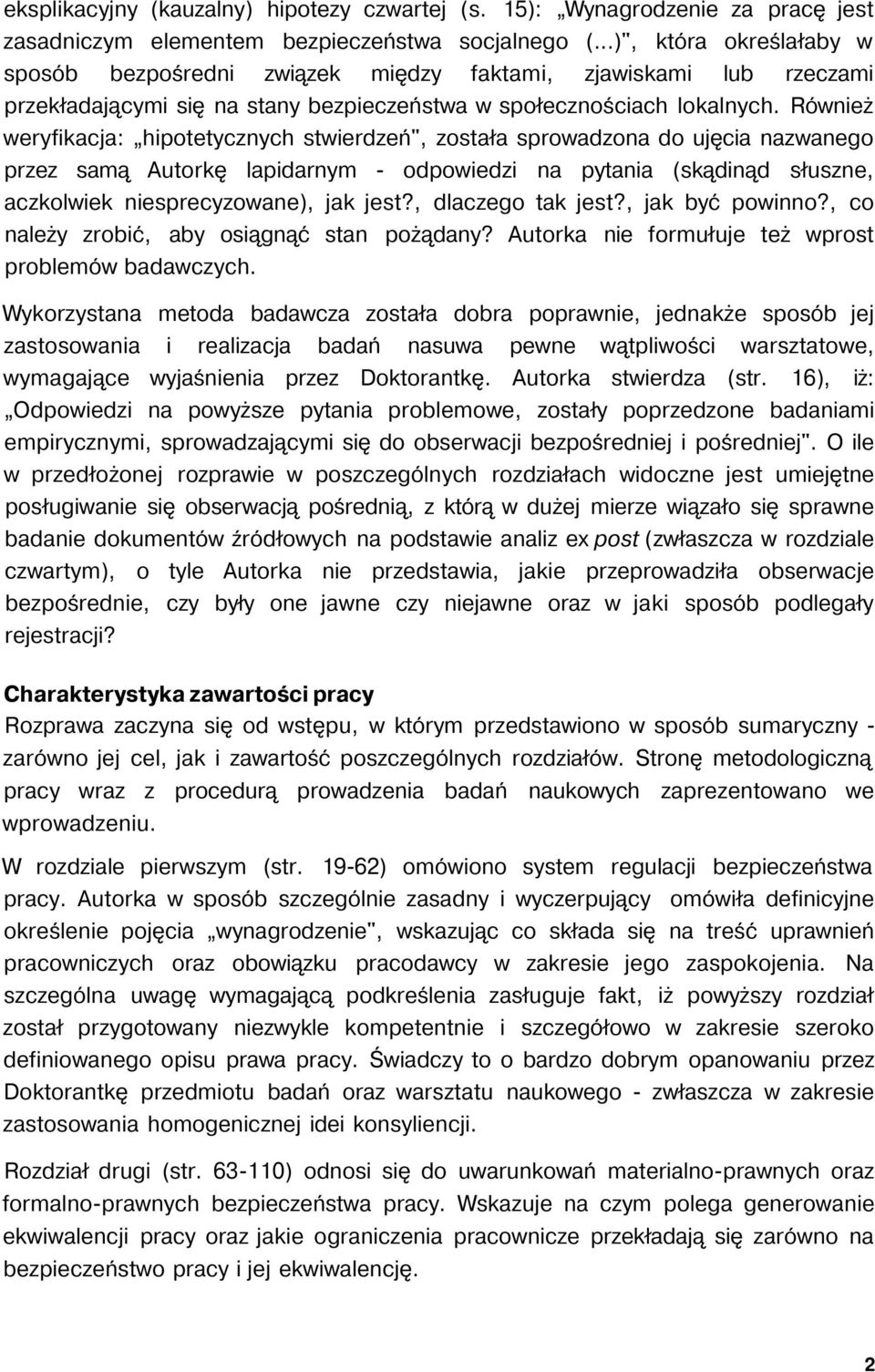 eksplikacyjny (kauzalny) hipotezy czwartej (s. 15): „Wynagrodzenie za pracę jest zasadniczym elementem bezpieczeństwa socjalnego (...)", która określałaby w sposób bezpośredni związek między faktami, zjawiskami lub rzeczami przekładającymi się na stany bezpieczeństwa w społecznościach lokalnych. Również weryfikacja: „hipotetycznych stwierdzeń", została sprowadzona do ujęcia nazwanego przez samą Autorkę lapidarnym - odpowiedzi na pytania (skądinąd słuszne, aczkolwiek niesprecyzowane), jak jest?, dlaczego tak jest?, jak być powinno?, co należy zrobić, aby osiągnąć stan pożądany? Autorka nie formułuje też wprost problemów badawczych.

Wykorzystana metoda badawcza została dobra poprawnie, jednakże sposób jej zastosowania i realizacja badań nasuwa pewne wątpliwości warsztatowe, wymagające wyjaśnienia przez Doktorantkę. Autorka stwierdza (str. 16), iż: „Odpowiedzi na powyższe pytania problemowe, zostały poprzedzone badaniami empirycznymi, sprowadzającymi się do obserwacji bezpośredniej i pośredniej". O ile w przedłożonej rozprawie w poszczególnych rozdziałach widoczne jest umiejętne posługiwanie się obserwacją pośrednią, z którą w dużej mierze wiązało się sprawne badanie dokumentów źródłowych na podstawie analiz ex post (zwłaszcza w rozdziale czwartym), o tyle Autorka nie przedstawia, jakie przeprowadziła obserwacje bezpośrednie, czy były one jawne czy niejawne oraz w jaki sposób podlegały rejestracji?

Charakterystyka zawartości pracy
Rozprawa zaczyna się od wstępu, w którym przedstawiono w sposób sumaryczny - zarówno jej cel, jak i zawartość poszczególnych rozdziałów. Stronę metodologiczną pracy wraz z procedurą prowadzenia badań naukowych zaprezentowano we wprowadzeniu.

W rozdziale pierwszym (str. 19-62) omówiono system regulacji bezpieczeństwa pracy. Autorka w sposób szczególnie zasadny i wyczerpujący omówiła definicyjne określenie pojęcia „wynagrodzenie", wskazując co składa się na treść uprawnień pracowniczych oraz obowiązku pracodawcy w zakresie jego zaspokojenia. Na szczególna uwagę wymagającą podkreślenia zasługuje fakt, iż powyższy rozdział został przygotowany niezwykle kompetentnie i szczegółowo w zakresie szeroko definiowanego opisu prawa pracy. Świadczy to o bardzo dobrym opanowaniu przez Doktorantkę przedmiotu badań oraz warsztatu naukowego - zwłaszcza w zakresie zastosowania homogenicznej idei konsyliencji.

Rozdział drugi (str. 63-110) odnosi się do uwarunkowań materialno-prawnych oraz formalno-prawnych bezpieczeństwa pracy. Wskazuje na czym polega generowanie ekwiwalencji pracy oraz jakie ograniczenia pracownicze przekładają się zarówno na bezpieczeństwo pracy i jej ekwiwalencję.

2